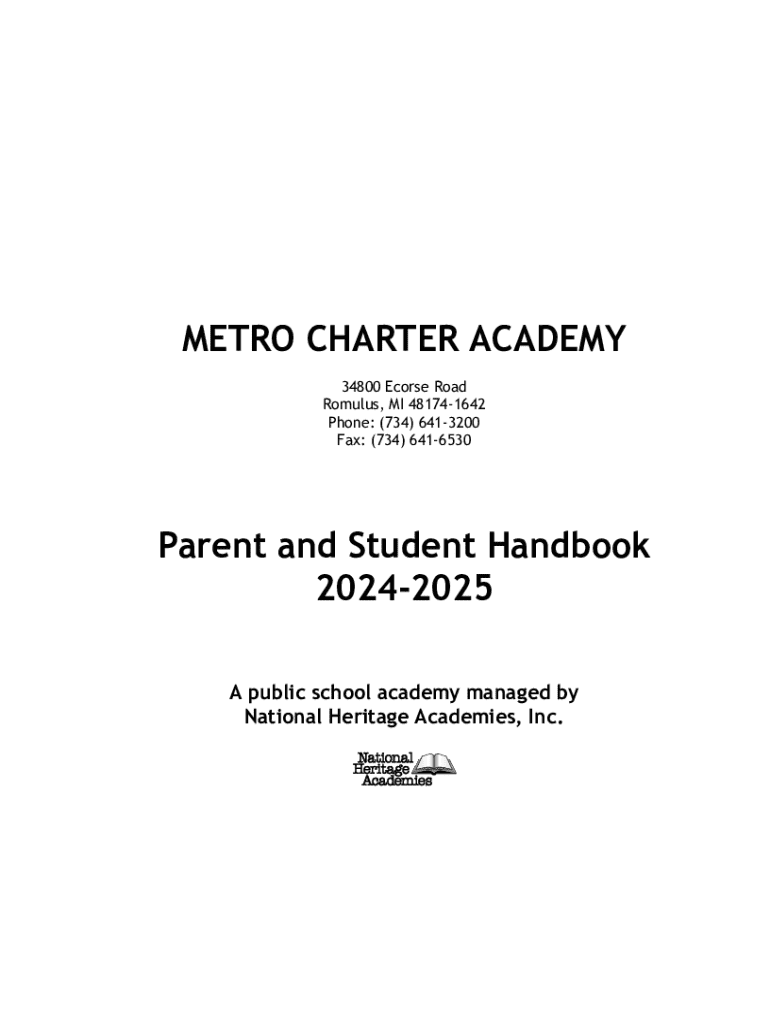 METRO CHARTER ACADEMY

34800 Ecorse Road
Romulus, MI 48174-1642
Phone: (734) 641-3200
Fax: (734) 641-6530

Parent and Student Handbook
2024-2025

A public school academy managed by
National Heritage Academies, Inc.

National
Heritage
Academies